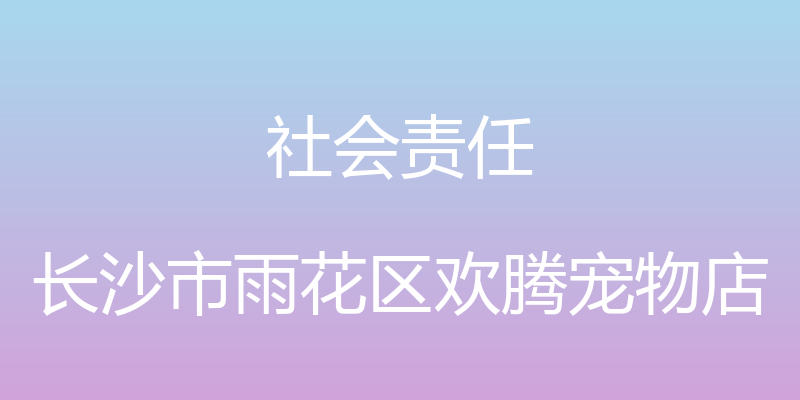 社会责任

长沙市雨花区欢腾宠物店